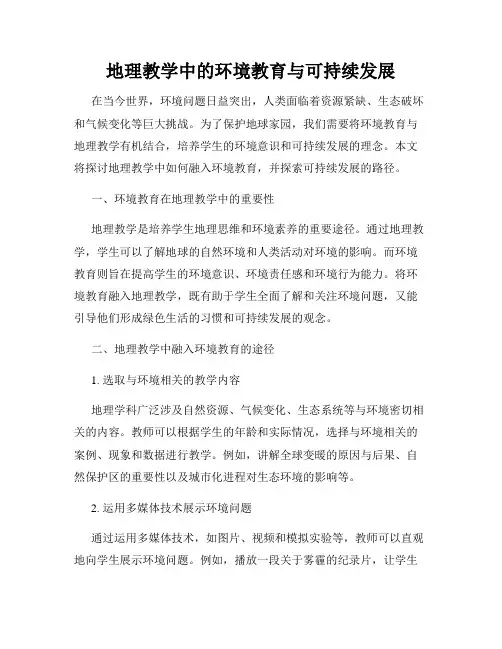 地理教学中的环境教育与可持续发展

在当今世界，环境问题日益突出，人类面临着资源紧缺、生态破坏和气候变化等巨大挑战。为了保护地球家园，我们需要将环境教育与地理教学有机结合，培养学生的环境意识和可持续发展的理念。本文将探讨地理教学中如何融入环境教育，并探索可持续发展的路径。

一、环境教育在地理教学中的重要性

地理教学是培养学生地理思维和环境素养的重要途径。通过地理教学，学生可以了解地球的自然环境和人类活动对环境的影响。而环境教育则旨在提高学生的环境意识、环境责任感和环境行为能力。将环境教育融入地理教学，既有助于学生全面了解和关注环境问题，又能引导他们形成绿色生活的习惯和可持续发展的观念。

二、地理教学中融入环境教育的途径

1. 选取与环境相关的教学内容

地理学科广泛涉及自然资源、气候变化、生态系统等与环境密切相关的内容。教师可以根据学生的年龄和实际情况，选择与环境相关的案例、现象和数据进行教学。例如，讲解全球变暖的原因与后果、自然保护区的重要性以及城市化进程对生态环境的影响等。

2. 运用多媒体技术展示环境问题

通过运用多媒体技术，如图片、视频和模拟实验等，教师可以直观地向学生展示环境问题。例如，播放一段关于雾霾的纪录片，让学生